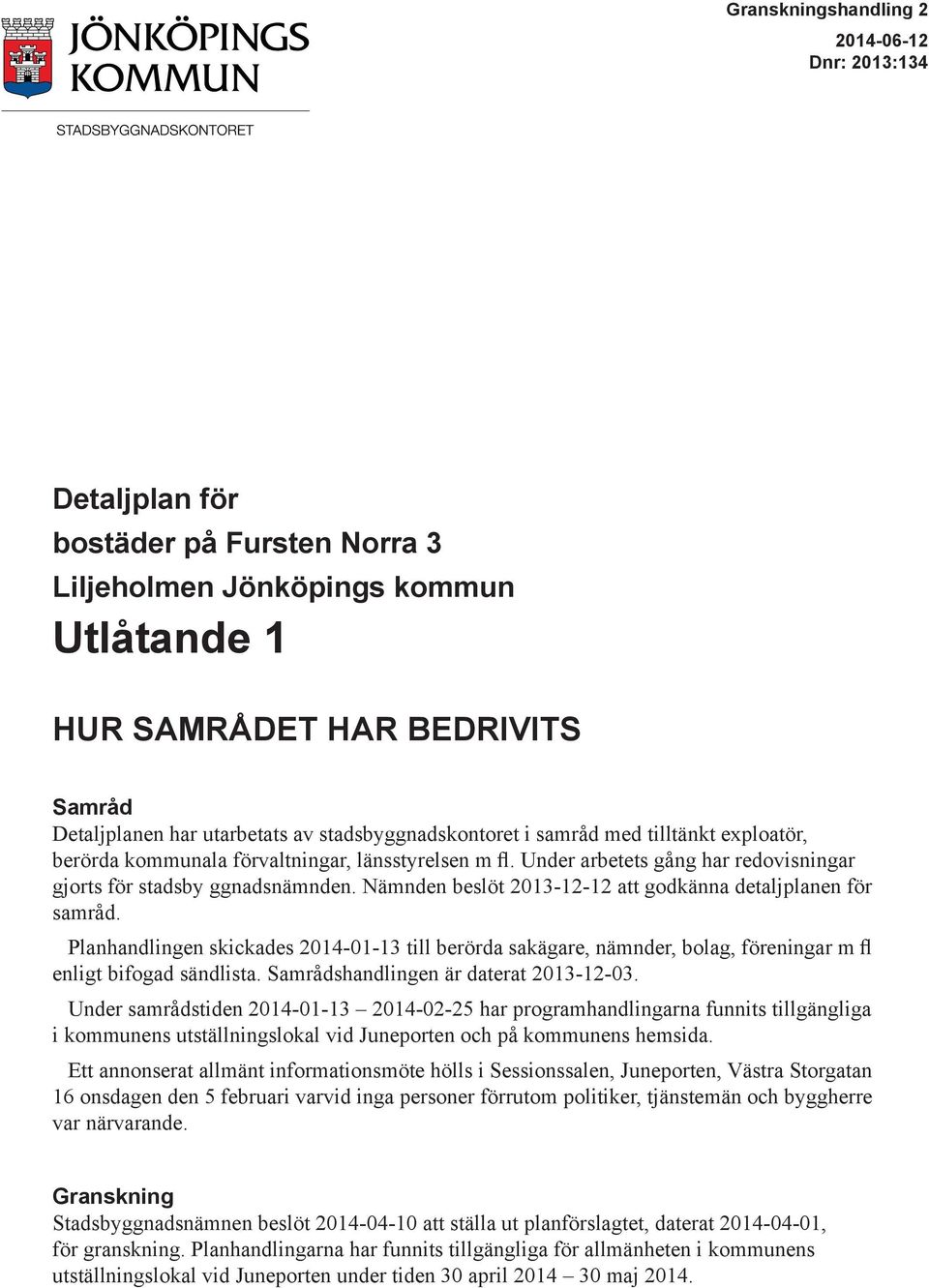 JÖNKÖPINGS KOMMUN

STADSBYGGNADSKONTORET

Granskningshandling 2

2014-06-12
Dnr: 2013:134

Detaljplan för
bostäder på Fursten Norra 3
Liljeholmen Jönköpings kommun

Utlåtande 1

HUR SAMRÅDET HAR BEDRIVITS

Samråd
Detaljplanen har utarbetats av stadsbyggnadskontoret i samråd med tilltänkt exploatör, berörda kommunala förvaltningar, länsstyrelsen m fl. Under arbetets gång har redovisningar gjorts för stadsby ggnadsnämnden. Nämnden beslöt 2013-12-12 att godkänna detaljplanen för samråd.

Planhandlingen skickades 2014-01-13 till berörda sakägare, nämnder, bolag, föreningar m fl enligt bifogad sändlista. Samrådshandlingen är daterat 2013-12-03.

Under samrådstiden 2014-01-13 – 2014-02-25 har programhandlingarna funnits tillgängliga i kommunens utställningslokal vid Juneporten och på kommunens hemsida.

Ett annonserat allmänt informationsmöte hölls i Sessionssalen, Juneporten, Västra Storgatan 16 onsdagen den 5 februari varvid inga personer förrutom politiker, tjänstemän och byggherre var närvarande.

Granskning
Stadsbyggnadsnämnen beslöt 2014-04-10 att ställa ut planförslagtet, daterat 2014-04-01, för granskning. Planhandlingarna har funnits tillgängliga för allmänheten i kommunens utställningslokal vid Juneporten under tiden 30 april 2014 – 30 maj 2014.